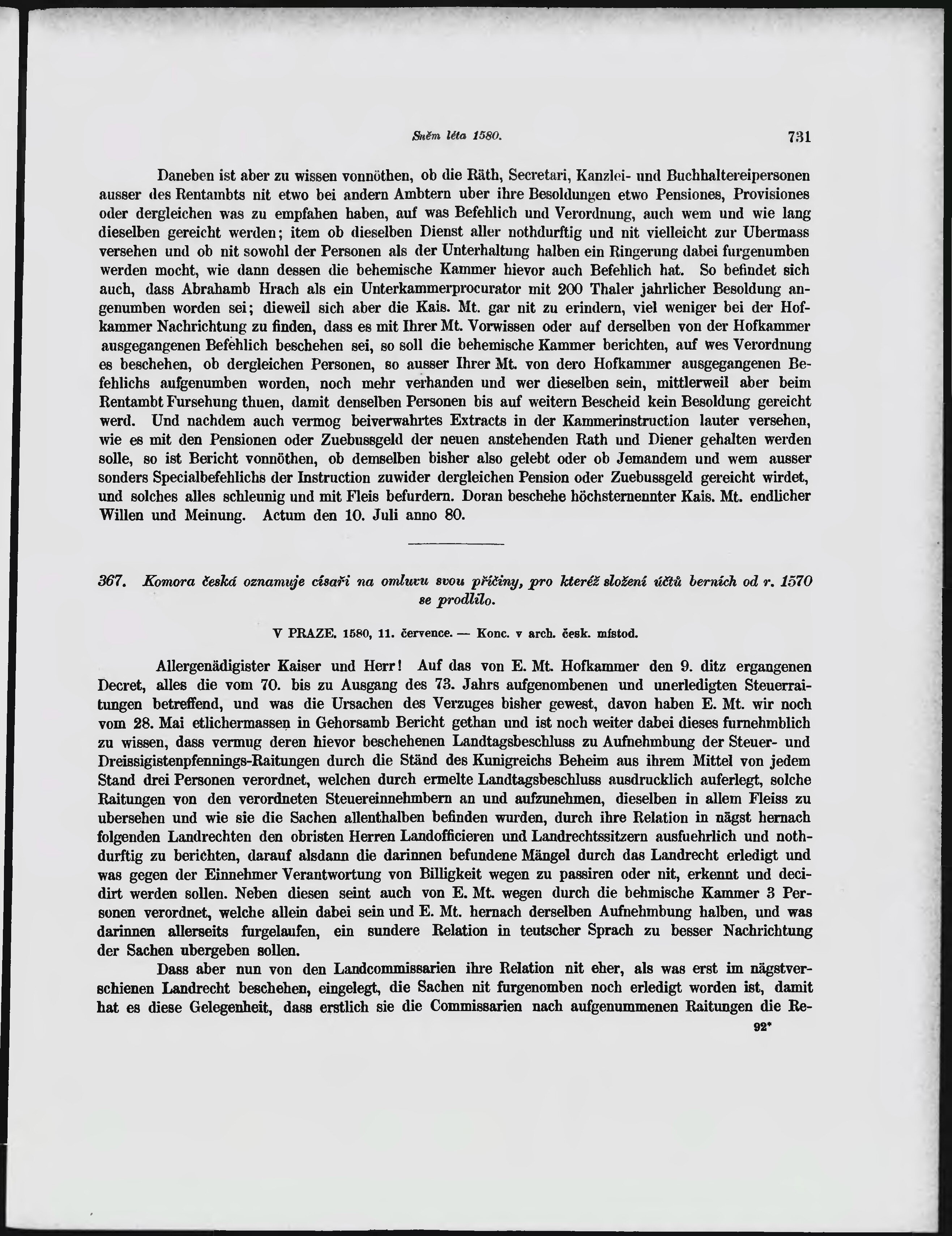 Sněm léta 1580. 731

Daneben ist aber zu wissen vonnöthen, ob die Räth, Secretari, Kanzlei- und Buchhaltereipersonen ausser des Rentambts nit etwo bei andern Ambtern uber ihre Besoldungen etwo Pensiones, Provisiones oder dergleichen was zu empfahen haben, auf was Befehlich und Verordnung, auch wem und wie lang dieselben gereicht werden; item ob dieselben Dienst aller nothdurftig und nit vielleicht zur Ubermass versehen und ob nit sowohl der Personen als der Unterhaltung halben ein Ringerung dabei furgenumben werden mocht, wie dann dessen die behemische Kammer hievor auch Befehlich hat. So befindet sich auch, dass Abrahamb Hrach als ein Unterkammerprocurator mit 200 Thaler jahrlicher Besoldung angenumben worden sei; dieweil sich aber die Kais. Mt. gar nit zu erindern, viel weniger bei der Hofkammer Nachrichtung zu finden, dass es mit Ihrer Mt. Vorwissen oder auf derselben von der Hofkammer ausgegangenen Befehlich beschehen sei, so soll die behemische Kammer berichten, auf wes Verordnung es beschehen, ob dergleichen Personen, so ausser Ihrer Mt. von dero Hofkammer ausgegangenen Befehlichs aufgenumben worden, noch mehr verhanden und wer dieselben sein, mittlerweil aber beim Rentambt Fursehung thuen, damit denselben Personen bis auf weitern Bescheid kein Besoldung gereicht werd. Und nachdem auch vermog beiverwahrtes Extracts in der Kammerinstruction lauter versehen, wie es mit den Pensionen oder Zuebussgeld der neuen anstehenden Rath und Diener gehalten werden solle, so ist Bericht vonnöthen, ob demselben bisher also gelebt oder ob Jemandem und wem ausser sonders Specialbefehlichs der Instruction zuwider dergleichen Pension oder Zuebussgeld gereicht wirdet, und solches alles schleunig und mit Fleis befurdern. Doran beschehe höchsternennter Kais. Mt. endlicher Willen und Meinung. Actum den 10. Juli anno 80.

367. Komora česká oznamuje císaři na omluvu svou příčiny, pro kteréž složení účtů berních od r. 1570 se prodlilo.

V PRAZE. 1580, 11. července. — Konc. v arch. česk. místod.

Allergenädigister Kaiser und Herr! Auf das von E. Mt. Hofkammer den 9. ditz ergangenen Decret, alles die vom 70. bis zu Ausgang des 73. Jahrs aufgenombenen und unerledigten Steuerraitungen betreffend, und was die Ursachen des Verzuges bisher gewest, davon haben E. Mt. wir noch vom 28. Mai etlichermassen in Gehorsamb Bericht gethan und ist noch weiter dabei dieses furnehmblich zu wissen, dass vermug deren hievor beschehenen Landtagsbeschluss zu Aufnehmbung der Steuer- und Dreissigistenpfennings-Raitungen durch die Ständ des Kunigreichs Beheim aus ihrem Mittel von jedem Stand drei Personen verordnet, welchen durch ermelte Landtagsbeschluss ausdrucklich auferlegt, solche Raitungen von den verordneten Steuereinnehmbern an und aufzunehmen, dieselben in allem Fleiss zu ubersehen und wie sie die Sachen allenthalben befinden wurden, durch ihre Relation in nägst hernach folgenden Landrechten den obristen Herren Landofficieren und Landrechtssitzern ausfuehrlich und nothdurftig zu berichten, darauf alsdann die darinnen befundene Mängel durch das Landrecht erledigt und was gegen der Einnehmer Verantwortung von Billigkeit wegen zu passiren oder nit, erkennt und decidirt werden sollen. Neben diesen seint auch von E. Mt. wegen durch die behmische Kammer 3 Personen verordnet, welche allein dabei sein und E. Mt. hernach derselben Aufnehmbung halben, und was darinnen allerseits furgelaufen, ein sundere Relation in teutscher Sprach zu besser Nachrichtung der Sachen ubergeben sollen.

Dass aber nun von den Landcommissarien ihre Relation nit eher, als was erst im nägstverschienen Landrecht beschehen, eingelegt, die Sachen nit furgenomben noch erledigt worden ist, damit hat es diese Gelegenheit, dass erstlich sie die Commissarien nach aufgenummenen Raitungen die Re-

92*